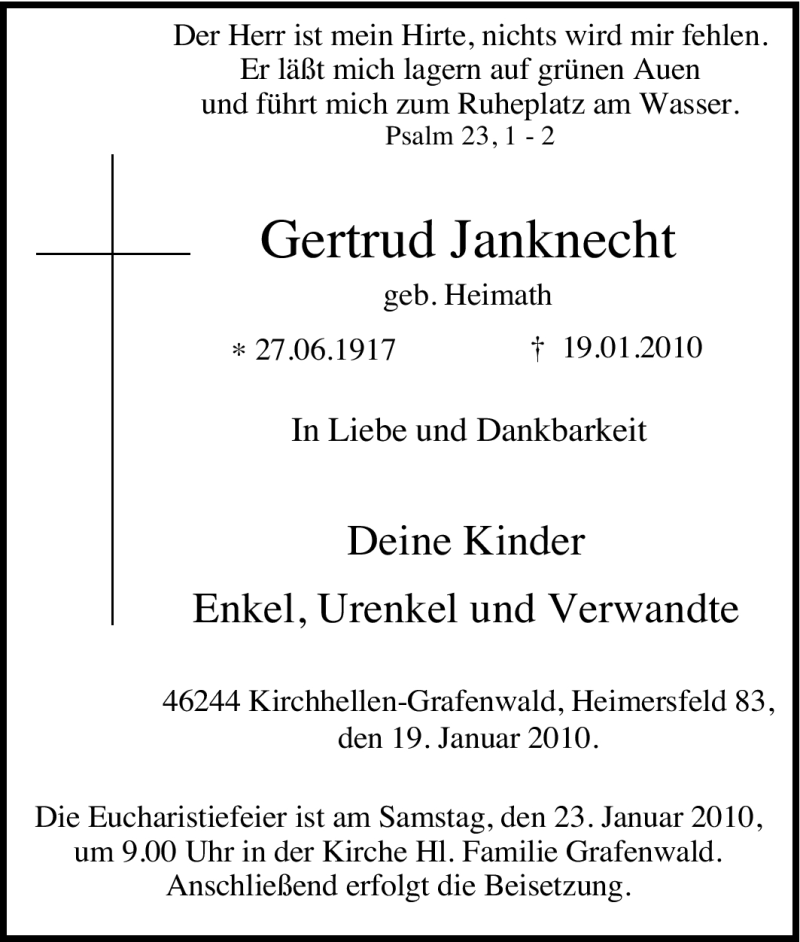 Der Herr ist mein Hirte, nichts wird mir fehlen.
Er läßt mich lagern auf grünen Auen
und führt mich zum Ruheplatz am Wasser.
Psalm 23, 1 - 2

Gertrud Janknecht

geb. Heimath

* 27.06.1917 † 19.01.2010

In Liebe und Dankbarkeit

Deine Kinder

Enkel, Urenkel und Verwandte

46244 Kirchhellen-Grafenwald, Heimersfeld 83,
den 19. Januar 2010.

Die Eucharistiefeier ist am Samstag, den 23. Januar 2010,
um 9.00 Uhr in der Kirche Hl. Familie Grafenwald.
Anschließend erfolgt die Beisetzung.